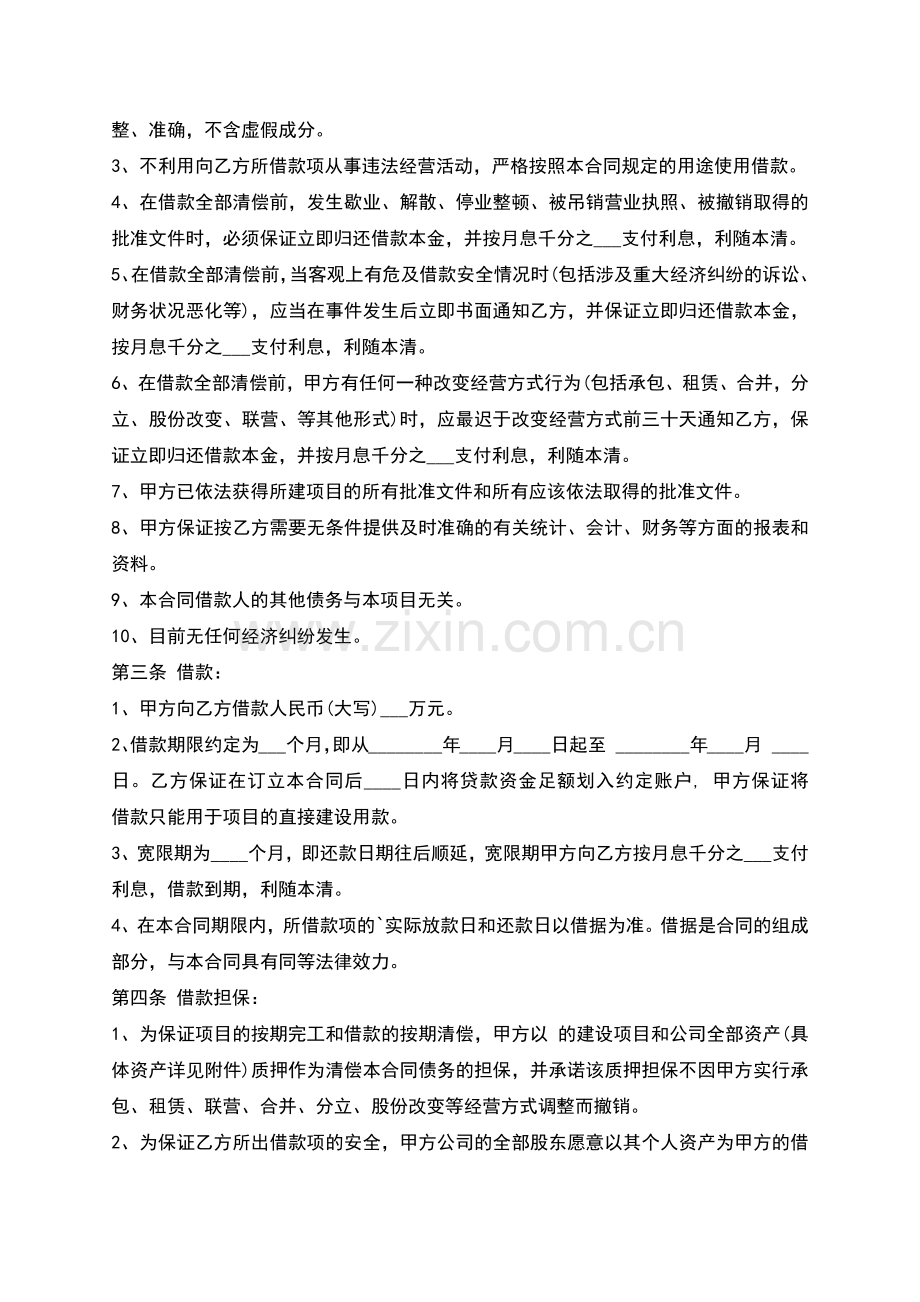 整、准确，不含虚假成分。

3、不利用向乙方所借款项从事违法经营活动，严格按照本合同规定的用途使用借款。

4、在借款全部清偿前，发生歇业、解散、停业整顿、被吊销营业执照、被撤销取得的批准文件时，必须保证立即归还借款本金，并按月息千分之____支付利息，利随本清。

5、在借款全部清偿前，当客观上有危及借款安全情况时(包括涉及重大经济纠纷的诉讼、财务状况恶化等)，应当在事件发生后立即书面通知乙方，并保证立即归还借款本金，按月息千分之____支付利息，利随本清。

6、在借款全部清偿前，甲方有任何一种改变经营方式行为(包括承包、租赁、合并，分立、股份改变、联营、等其他形式)时，应最迟于改变经营方式前三十天通知乙方，保证立即归还借款本金，并按月息千分之____支付利息，利随本清。

7、甲方已依法获得所建项目的所有批准文件和所有应该依法取得的批准文件。

8、甲方保证按乙方需要无条件提供及时准确的有关统计、会计、财务等方面的报表和资料。

9、本合同借款人的其他债务与本项目无关。

10、目前无任何经济纠纷发生。

第三条 借款：

1、甲方向乙方借款人民币(大写)____万元。

2、借款期限约定为____个月，即从____年____月____日起至 ____年____月 ____日。乙方保证在订立本合同后____日内将贷款资金足额划入约定账户，甲方保证将借款只能用于项目的直接建设用款。

3、宽限期为____个月，即还款日期往后顺延，宽限期甲方向乙方按月息千分之____支付利息，借款到期，利随本清。

4、在本合同期限内，所借款项的`实际放款日和还款日以借据为准。借据是合同的组成部分，与本合同具有同等法律效力。

第四条 借款担保：

1、为保证项目的按期完工和借款的按期清偿，甲方以 的建设项目和公司全部资产(具体资产详见附件)质押作为清偿本合同债务的担保，并承诺该质押担保不因甲方实行承包、租赁、联营、合并、分立、股份改变等经营方式调整而撤销。

2、为保证乙方所出借款项的安全，甲方公司的全部股东愿意以其个人资产为甲方的借

www.zixin.com.cn